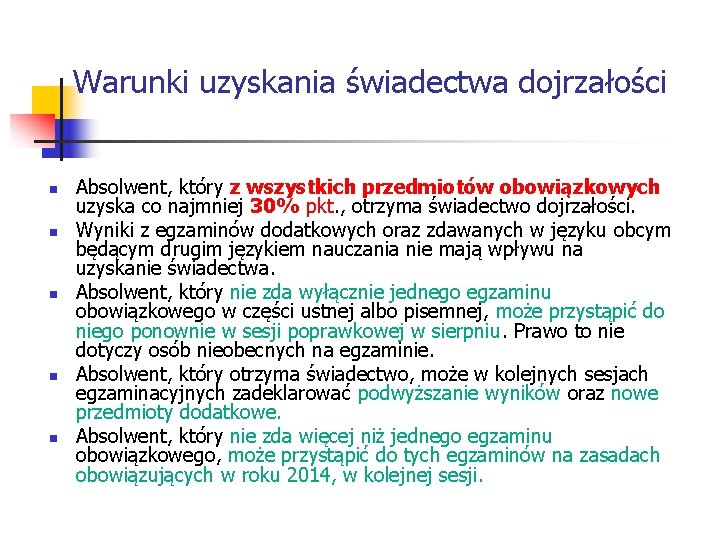 Warunki uzyskania świadectwa dojrzałości

- Absolwent, który z wszystkich przedmiotów obowiązkowych uzyska co najmniej 30% pkt., otrzyma świadectwo dojrzałości.
- Wyniki z egzaminów dodatkowych oraz zdawanych w języku obcym będącym drugim językiem nauczania nie mają wpływu na uzyskanie świadectwa.
- Absolwent, który nie zda wyłącznie jednego egzaminu obowiązkowego w części ustnej albo pisemnej, może przystąpić do niego ponownie w sesji poprawkowej w sierpniu. Prawo to nie dotyczy osób nieobecnych na egzaminie.
- Absolwent, który otrzyma świadectwo, może w kolejnych sesjach egzaminacyjnych zadeklarować podwyższanie wyników oraz nowe przedmioty dodatkowe.
- Absolwent, który nie zda więcej niż jednego egzaminu obowiązkowego, może przystąpić do tych egzaminów na zasadach obowiązujących w roku 2014, w kolejnej sesji.